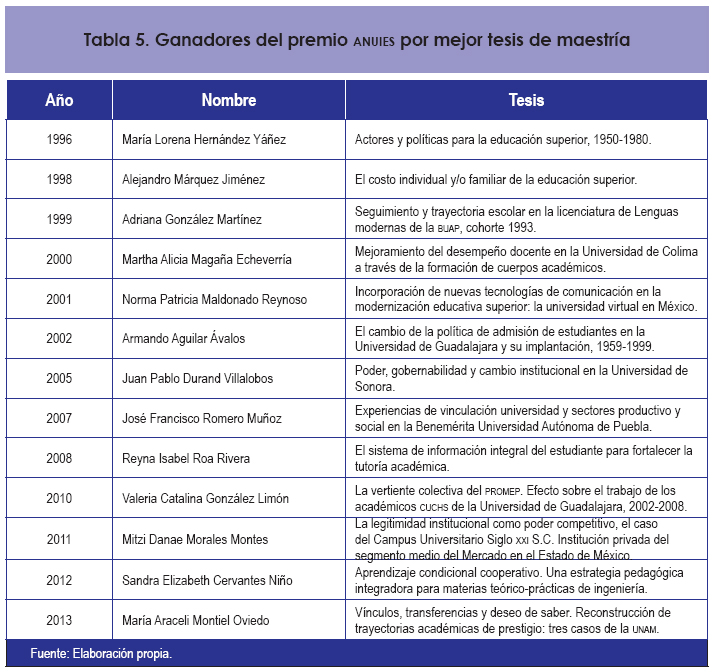 Tabla 5. Ganadores del premio ANUIES por mejor tesis de maestría

| Año | Nombre | Tesis |
|---|---|---|
| 1996 | María Lorena Hernández Yáñez | Actores y políticas para la educación superior, 1950-1980. |
| 1998 | Alejandro Márquez Jiménez | El costo individual y/o familiar de la educación superior. |
| 1999 | Adriana González Martínez | Seguimiento y trayectoria escolar en la licenciatura de Lenguas modernas de la BUAP, cohorte 1993. |
| 2000 | Martha Alicia Magaña Echeverría | Mejoramiento del desempeño docente en la Universidad de Colima a través de la formación de cuerpos académicos. |
| 2001 | Norma Patricia Maldonado Reynoso | Incorporación de nuevas tecnologías de comunicación en la modernización educativa superior: la universidad virtual en México. |
| 2002 | Armando Aguilar Ávalos | El cambio de la política de admisión de estudiantes en la Universidad de Guadalajara y su implantación, 1959-1999. |
| 2005 | Juan Pablo Durand Villalobos | Poder, gobernabilidad y cambio institucional en la Universidad de Sonora. |
| 2007 | José Francisco Romero Muñoz | Experiencias de vinculación universidad y sectores productivo y social en la Benemérita Universidad Autónoma de Puebla. |
| 2008 | Reyna Isabel Roa Rivera | El sistema de información integral del estudiante para fortalecer la tutoría académica. |
| 2010 | Valeria Catalina González Limón | La vertiente colectiva del PROMEP. Efecto sobre el trabajo de los académicos CUCHS de la Universidad de Guadalajara, 2002-2008. |
| 2011 | Mitzi Danae Morales Montes | La legitimidad institucional como poder competitivo, el caso del Campus Universitario Siglo XXI S.C. Institución privada del segmento medio del Mercado en el Estado de México. |
| 2012 | Sandra Elizabeth Cervantes Niño | Aprendizaje condicional cooperativo. Una estrategia pedagógica integradora para materias teórico-prácticas de ingeniería. |
| 2013 | María Araceli Montiel Oviedo | Vínculos, transferencias y deseo de saber. Reconstrucción de trayectorias académicas de prestigio: tres casos de la UNAM. |

Fuente: Elaboración propia.